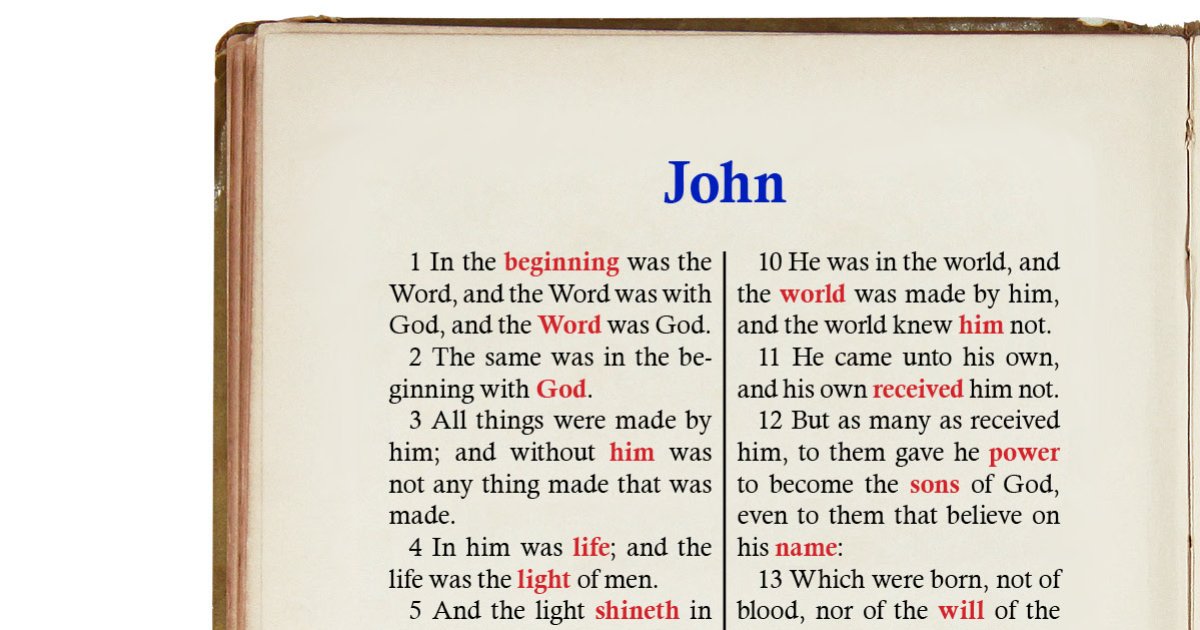 John

1 In the beginning was the Word, and the Word was with God, and the Word was God.

2 The same was in the beginning with God.

3 All things were made by him; and without him was not any thing made that was made.

4 In him was life; and the life was the light of men.

5 And the light shineth in

10 He was in the world, and the world was made by him, and the world knew him not.

11 He came unto his own, and his own received him not.

12 But as many as received him, to them gave he power to become the sons of God, even to them that believe on his name:

13 Which were born, not of blood, nor of the will of the